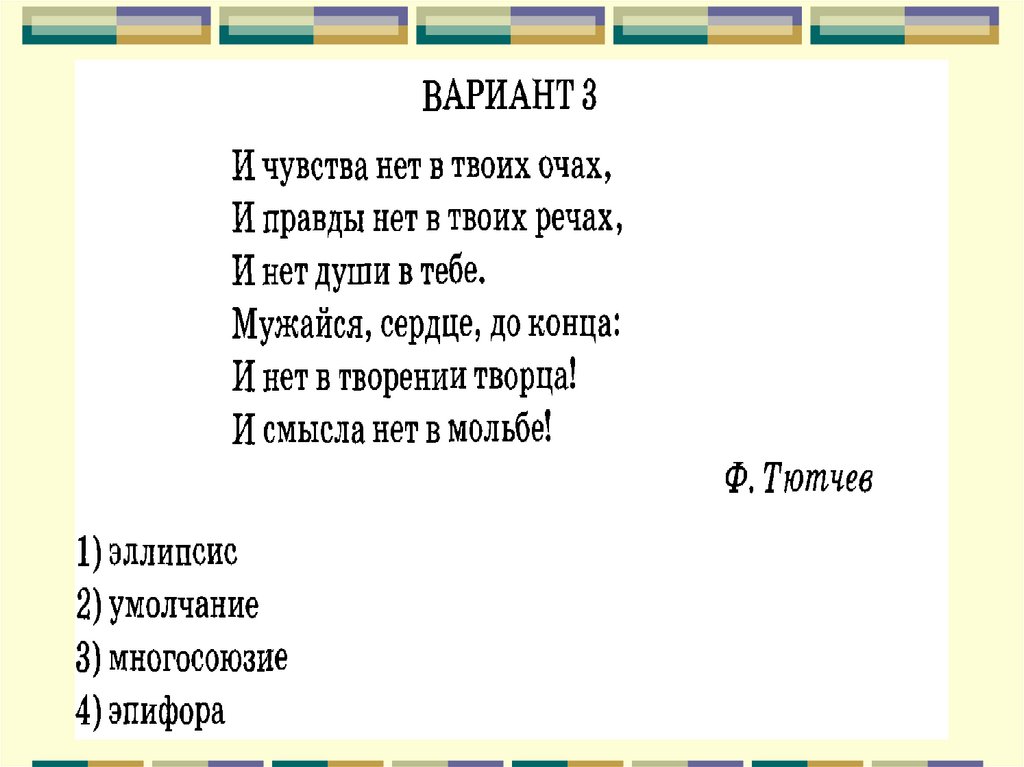 ВАРИАНТ 3

И чувства нет в твоих очах,
И правды нет в твоих речах,
И нет души в тебе.
Мужайся, сердце, до конца:
И нет в творении творца!
И смысла нет в мольбе!

Ф. Тютчев

1) эллипсис
2) умолчание
3) многосоюзие
4) эпифора